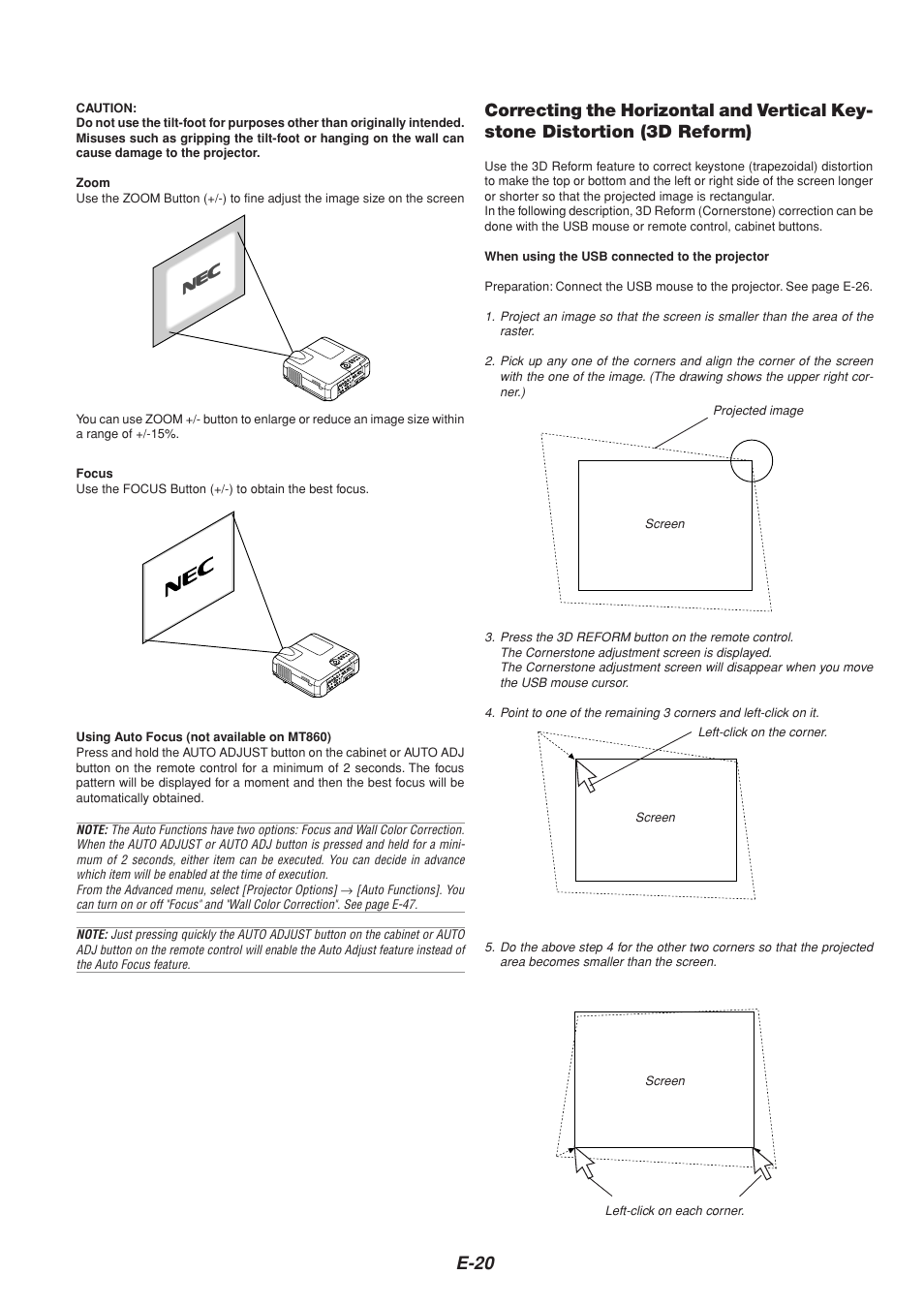 CAUTION:
Do not use the tilt-foot for purposes other than originally intended. Misuses such as gripping the tilt-foot or hanging on the wall can cause damage to the projector.

Zoom
Use the ZOOM Button (+/-) to fine adjust the image size on the screen

NEC

You can use ZOOM +/- button to enlarge or reduce an image size within a range of +/-15%.

Focus
Use the FOCUS Button (+/-) to obtain the best focus.

NEC

Using Auto Focus (not available on MT860)
Press and hold the AUTO ADJUST button on the cabinet or AUTO ADJ button on the remote control for a minimum of 2 seconds. The focus pattern will be displayed for a moment and then the best focus will be automatically obtained.

NOTE: The Auto Functions have two options: Focus and Wall Color Correction. When the AUTO ADJUST or AUTO ADJ button is pressed and held for a minimum of 2 seconds, either item can be executed. You can decide in advance which item will be enabled at the time of execution.
From the Advanced menu, select [Projector Options] → [Auto Functions]. You can turn on or off "Focus" and "Wall Color Correction". See page E-47.

NOTE: Just pressing quickly the AUTO ADJUST button on the cabinet or AUTO ADJ button on the remote control will enable the Auto Adjust feature instead of the Auto Focus feature.

Correcting the Horizontal and Vertical Keystone Distortion (3D Reform)

Use the 3D Reform feature to correct keystone (trapezoidal) distortion to make the top or bottom and the left or right side of the screen longer or shorter so that the projected image is rectangular.
In the following description, 3D Reform (Cornerstone) correction can be done with the USB mouse or remote control, cabinet buttons.

When using the USB connected to the projector

Preparation: Connect the USB mouse to the projector. See page E-26.

1. Project an image so that the screen is smaller than the area of the raster.

2. Pick up any one of the corners and align the corner of the screen with the one of the image. (The drawing shows the upper right corner.)

Projected image

Screen

3. Press the 3D REFORM button on the remote control.
The Cornerstone adjustment screen is displayed.
The Cornerstone adjustment screen will disappear when you move the USB mouse cursor.

4. Point to one of the remaining 3 corners and left-click on it.

Left-click on the corner.

Screen

5. Do the above step 4 for the other two corners so that the projected area becomes smaller than the screen.

Screen

Left-click on each corner.

E-20